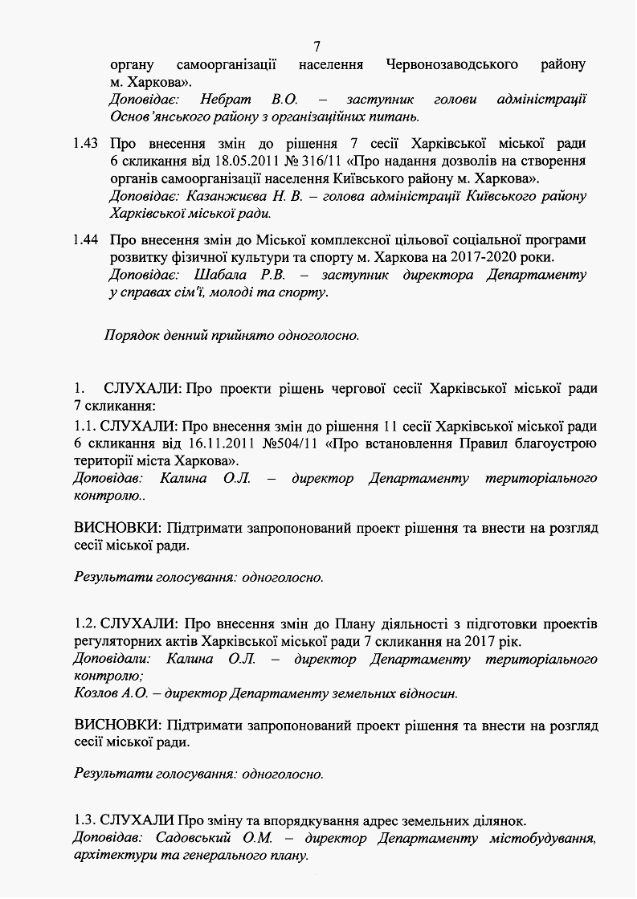 7

органу самоорганізації населення Червонозаводського району м. Харкова».
Доповідає: Небрат В.О. – заступник голови адміністрації Основ'янського району з організаційних питань.

1.43 Про внесення змін до рішення 7 сесії Харківської міської ради 6 скликання від 18.05.2011 № 316/11 «Про надання дозволів на створення органів самоорганізації населення Київського району м. Харкова».
Доповідає: Казанжиєва Н. В. – голова адміністрації Київського району Харківської міської ради.

1.44 Про внесення змін до Міської комплексної цільової соціальної програми розвитку фізичної культури та спорту м. Харкова на 2017-2020 роки.
Доповідає: Шабала Р.В. – заступник директора Департаменту у справах сім'ї, молоді та спорту.

Порядок денний прийнято одноголосно.

1. СЛУХАЛИ: Про проекти рішень чергової сесії Харківської міської ради 7 скликання:
1.1. СЛУХАЛИ: Про внесення змін до рішення 11 сесії Харківської міської ради 6 скликання від 16.11.2011 №504/11 «Про встановлення Правил благоустрою території міста Харкова».
Доповідав: Калина О.Л. – директор Департаменту територіального контролю..

ВИСНОВКИ: Підтримати запропонований проект рішення та внести на розгляд сесії міської ради.

Результати голосування: одноголосно.

1.2. СЛУХАЛИ: Про внесення змін до Плану діяльності з підготовки проектів регуляторних актів Харківської міської ради 7 скликання на 2017 рік.
Доповідали: Калина О.Л. – директор Департаменту територіального контролю;
Козлов А.О. – директор Департаменту земельних відносин.

ВИСНОВКИ: Підтримати запропонований проект рішення та внести на розгляд сесії міської ради.

Результати голосування: одноголосно.

1.3. СЛУХАЛИ Про зміну та впорядкування адрес земельних ділянок.
Доповідав: Садовський О.М. – директор Департаменту містобудування, архітектури та генерального плану.